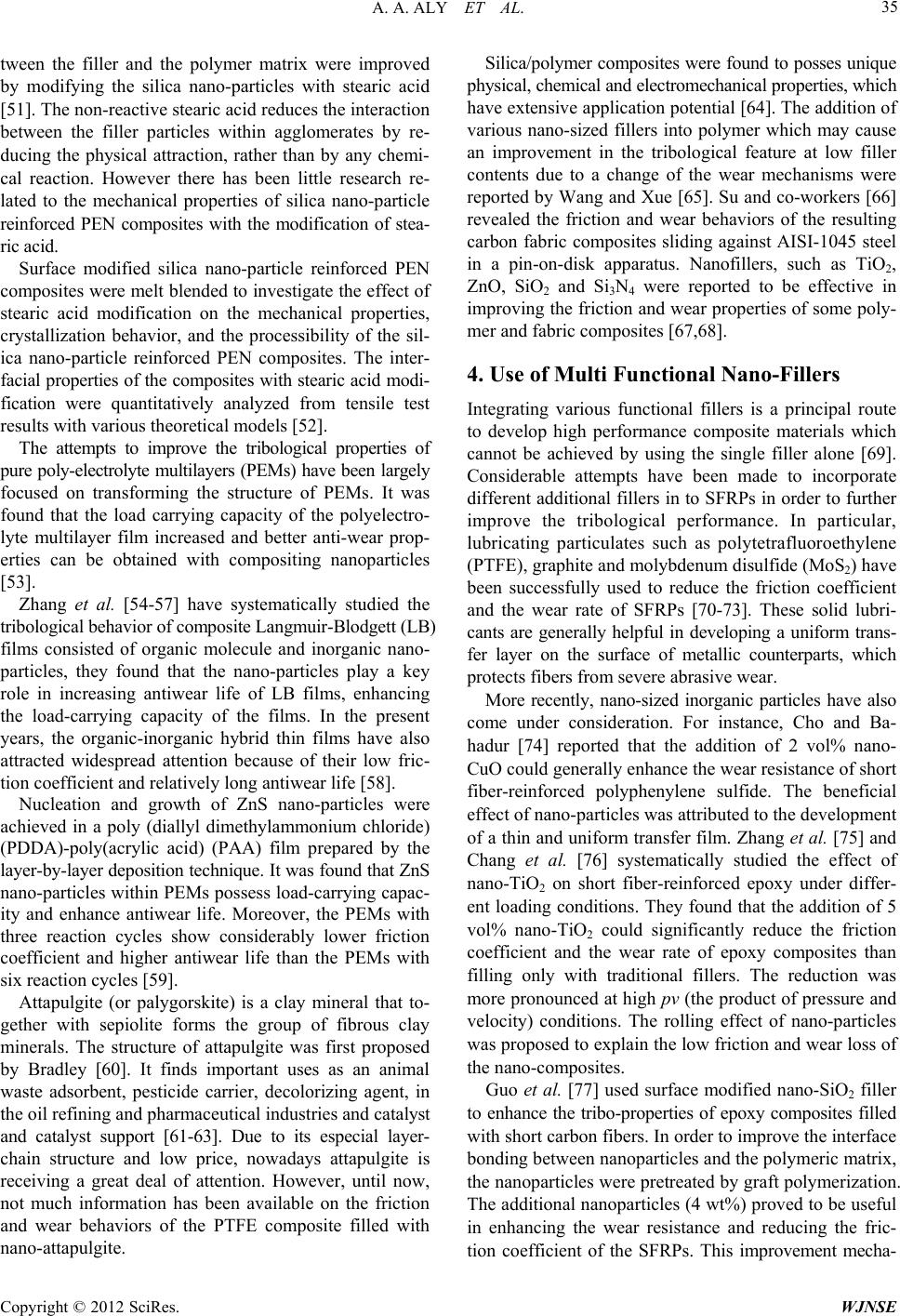 A. A. ALY ET AL. 35

tween the filler and the polymer matrix were improved by modifying the silica nano-particles with stearic acid [51]. The non-reactive stearic acid reduces the interaction between the filler particles within agglomerates by reducing the physical attraction, rather than by any chemical reaction. However there has been little research related to the mechanical properties of silica nano-particle reinforced PEN composites with the modification of stearic acid.

Surface modified silica nano-particle reinforced PEN composites were melt blended to investigate the effect of stearic acid modification on the mechanical properties, crystallization behavior, and the processibility of the silica nano-particle reinforced PEN composites. The interfacial properties of the composites with stearic acid modification were quantitatively analyzed from tensile test results with various theoretical models [52].

The attempts to improve the tribological properties of pure poly-electrolyte multilayers (PEMs) have been largely focused on transforming the structure of PEMs. It was found that the load carrying capacity of the polyelectrolyte multilayer film increased and better anti-wear properties can be obtained with compositing nanoparticles [53].

Zhang et al. [54-57] have systematically studied the tribological behavior of composite Langmuir-Blodgett (LB) films consisted of organic molecule and inorganic nano-particles, they found that the nano-particles play a key role in increasing antiwear life of LB films, enhancing the load-carrying capacity of the films. In the present years, the organic-inorganic hybrid thin films have also attracted widespread attention because of their low friction coefficient and relatively long antiwear life [58].

Nucleation and growth of ZnS nano-particles were achieved in a poly (diallyl dimethylammonium chloride) (PDDA)-poly(acrylic acid) (PAA) film prepared by the layer-by-layer deposition technique. It was found that ZnS nano-particles within PEMs possess load-carrying capacity and enhance antiwear life. Moreover, the PEMs with three reaction cycles show considerably lower friction coefficient and higher antiwear life than the PEMs with six reaction cycles [59].

Attapulgite (or palygorskite) is a clay mineral that together with sepiolite forms the group of fibrous clay minerals. The structure of attapulgite was first proposed by Bradley [60]. It finds important uses as an animal waste adsorbent, pesticide carrier, decolorizing agent, in the oil refining and pharmaceutical industries and catalyst and catalyst support [61-63]. Due to its especial layer-chain structure and low price, nowadays attapulgite is receiving a great deal of attention. However, until now, not much information has been available on the friction and wear behaviors of the PTFE composite filled with nano-attapulgite.

Silica/polymer composites were found to posses unique physical, chemical and electromechanical properties, which have extensive application potential [64]. The addition of various nano-sized fillers into polymer which may cause an improvement in the tribological feature at low filler contents due to a change of the wear mechanisms were reported by Wang and Xue [65]. Su and co-workers [66] revealed the friction and wear behaviors of the resulting carbon fabric composites sliding against AISI-1045 steel in a pin-on-disk apparatus. Nanofillers, such as $TiO_2$, ZnO, $SiO_2$ and $Si_3N_4$ were reported to be effective in improving the friction and wear properties of some polymer and fabric composites [67,68].

4. Use of Multi Functional Nano-Fillers

Integrating various functional fillers is a principal route to develop high performance composite materials which cannot be achieved by using the single filler alone [69]. Considerable attempts have been made to incorporate different additional fillers in to SFRPs in order to further improve the tribological performance. In particular, lubricating particulates such as polytetrafluoroethylene (PTFE), graphite and molybdenum disulfide ($MoS_2$) have been successfully used to reduce the friction coefficient and the wear rate of SFRPs [70-73]. These solid lubricants are generally helpful in developing a uniform transfer layer on the surface of metallic counterparts, which protects fibers from severe abrasive wear.

More recently, nano-sized inorganic particles have also come under consideration. For instance, Cho and Bahadur [74] reported that the addition of 2 vol% nano-CuO could generally enhance the wear resistance of short fiber-reinforced polyphenylene sulfide. The beneficial effect of nano-particles was attributed to the development of a thin and uniform transfer film. Zhang et al. [75] and Chang et al. [76] systematically studied the effect of nano-$TiO_2$ on short fiber-reinforced epoxy under different loading conditions. They found that the addition of 5 vol% nano-$TiO_2$ could significantly reduce the friction coefficient and the wear rate of epoxy composites than filling only with traditional fillers. The reduction was more pronounced at high pv (the product of pressure and velocity) conditions. The rolling effect of nano-particles was proposed to explain the low friction and wear loss of the nano-composites.

Guo et al. [77] used surface modified nano-$SiO_2$ filler to enhance the tribo-properties of epoxy composites filled with short carbon fibers. In order to improve the interface bonding between nanoparticles and the polymeric matrix, the nanoparticles were pretreated by graft polymerization. The additional nanoparticles (4 wt%) proved to be useful in enhancing the wear resistance and reducing the friction coefficient of the SFRPs. This improvement mecha-

Copyright © 2012 SciRes. WJNSE